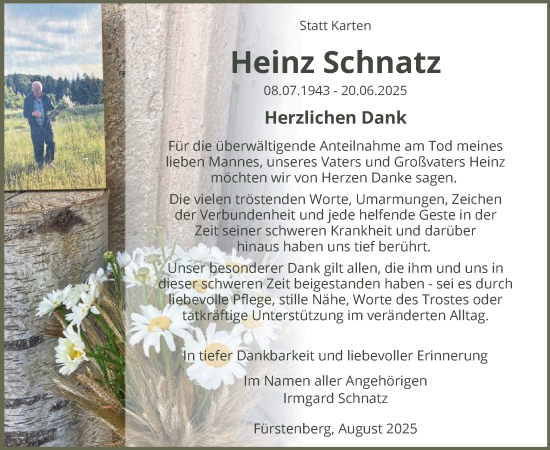 Statt Karten

Heinz Schnatz

08.07.1943 - 20.06.2025

Herzlichen Dank

Für die überwältigende Anteilnahme am Tod meines lieben Mannes, unseres Vaters und Großvaters Heinz möchten wir von Herzen Danke sagen.

Die vielen tröstenden Worte, Umarmungen, Zeichen der Verbundenheit und jede helfende Geste in der Zeit seiner schweren Krankheit und darüber hinaus haben uns tief berührt.

Unser besonderer Dank gilt allen, die ihm und uns in dieser schweren Zeit beigestanden haben - sei es durch liebevolle Pflege, stille Nähe, Worte des Trostes oder tatkräftige Unterstützung im veränderten Alltag.

In tiefer Dankbarkeit und liebevoller Erinnerung

Im Namen aller Angehörigen
Irmgard Schnatz

Fürstenberg, August 2025